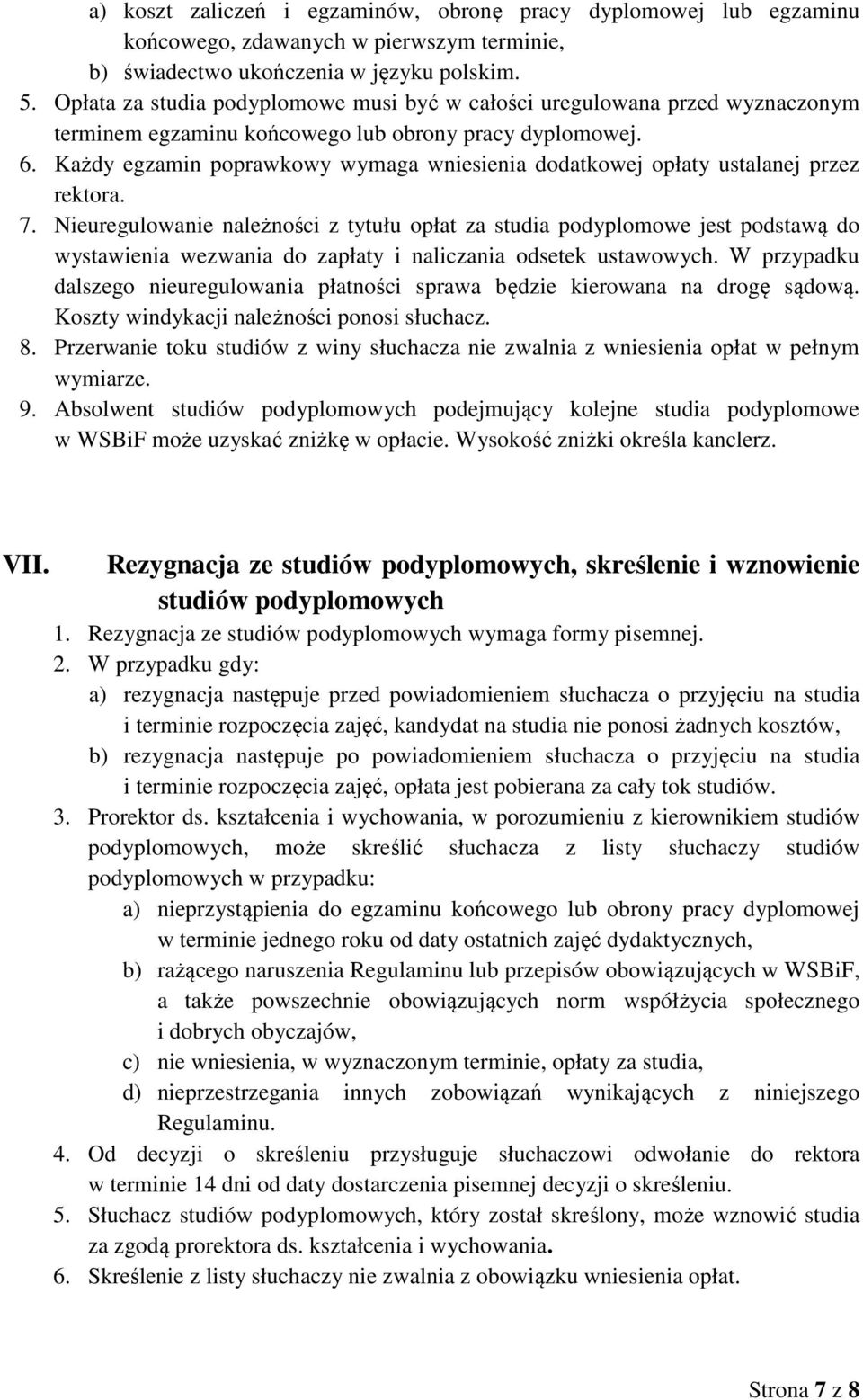 a) koszt zaliczeń i egzaminów, obronę pracy dyplomowej lub egzaminu końcowego, zdawanych w pierwszym terminie,
b) świadectwo ukończenia w języku polskim.
5. Opłata za studia podyplomowe musi być w całości uregulowana przed wyznaczonym terminem egzaminu końcowego lub obrony pracy dyplomowej.
6. Każdy egzamin poprawkowy wymaga wniesienia dodatkowej opłaty ustalanej przez rektora.
7. Nieuregulowanie należności z tytułu opłat za studia podyplomowe jest podstawą do wystawienia wezwania do zapłaty i naliczania odsetek ustawowych. W przypadku dalszego nieuregulowania płatności sprawa będzie kierowana na drogę sądową. Koszty windykacji należności ponosi słuchacz.
8. Przerwanie toku studiów z winy słuchacza nie zwalnia z wniesienia opłat w pełnym wymiarze.
9. Absolwent studiów podyplomowych podejmujący kolejne studia podyplomowe w WSBiF może uzyskać zniżkę w opłacie. Wysokość zniżki określa kanclerz.

VII. Rezygnacja ze studiów podyplomowych, skreślenie i wznowienie studiów podyplomowych
1. Rezygnacja ze studiów podyplomowych wymaga formy pisemnej.
2. W przypadku gdy:
a) rezygnacja następuje przed powiadomieniem słuchacza o przyjęciu na studia i terminie rozpoczęcia zajęć, kandydat na studia nie ponosi żadnych kosztów,
b) rezygnacja następuje po powiadomieniem słuchacza o przyjęciu na studia i terminie rozpoczęcia zajęć, opłata jest pobierana za cały tok studiów.
3. Prorektor ds. kształcenia i wychowania, w porozumieniu z kierownikiem studiów podyplomowych, może skreślić słuchacza z listy słuchaczy studiów podyplomowych w przypadku:
a) nieprzystąpienia do egzaminu końcowego lub obrony pracy dyplomowej w terminie jednego roku od daty ostatnich zajęć dydaktycznych,
b) rażącego naruszenia Regulaminu lub przepisów obowiązujących w WSBiF, a także powszechnie obowiązujących norm współżycia społecznego i dobrych obyczajów,
c) nie wniesienia, w wyznaczonym terminie, opłaty za studia,
d) nieprzestrzegania innych zobowiązań wynikających z niniejszego Regulaminu.
4. Od decyzji o skreśleniu przysługuje słuchaczowi odwołanie do rektora w terminie 14 dni od daty dostarczenia pisemnej decyzji o skreśleniu.
5. Słuchacz studiów podyplomowych, który został skreślony, może wznowić studia za zgodą prorektora ds. kształcenia i wychowania.
6. Skreślenie z listy słuchaczy nie zwalnia z obowiązku wniesienia opłat.

Strona 7 z 8